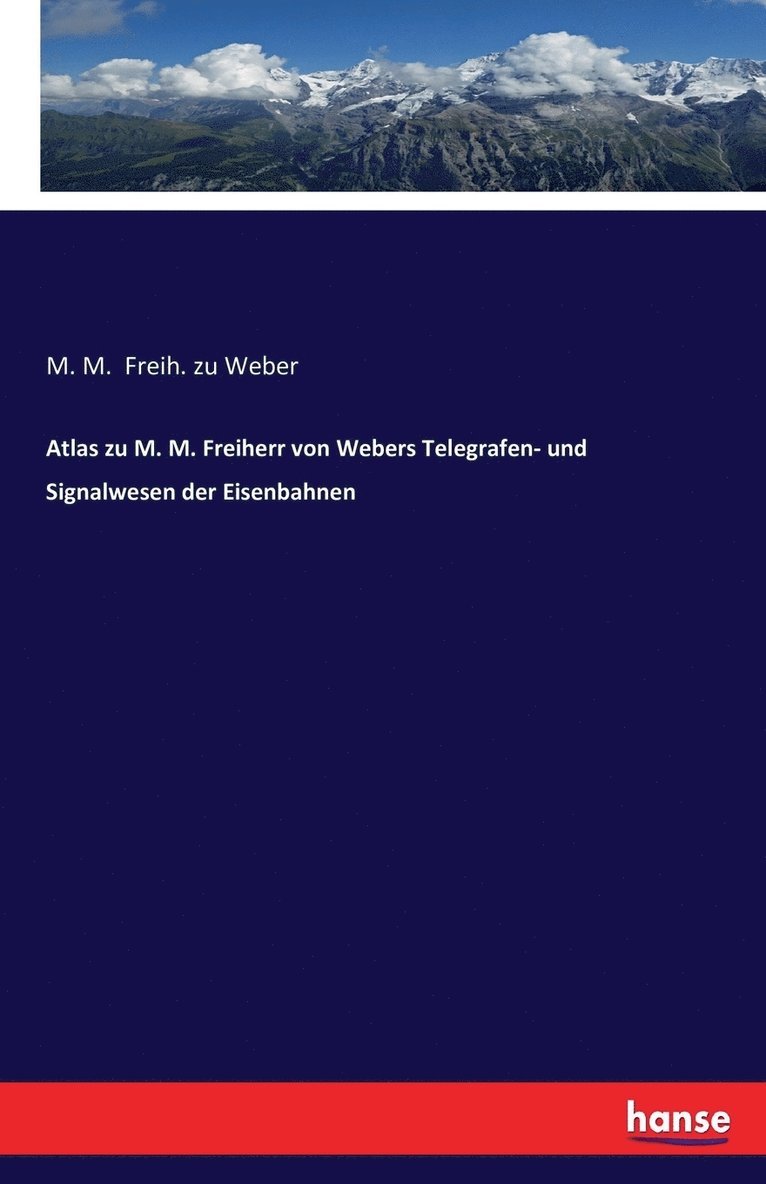 M. M. Freih. zu Weber

Atlas zu M. M. Freiherr von Webers Telegrafen- und Signalwesen der Eisenbahnen

hanse